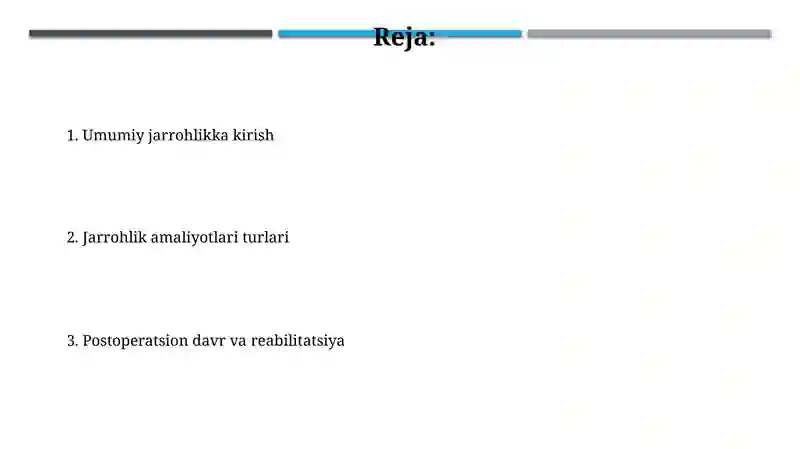 Reja:

1. Umumiy jarrohlikka kirish

2. Jarrohlik amaliyotlari turlari

3. Postoperatsion davr va reabilitatsiya